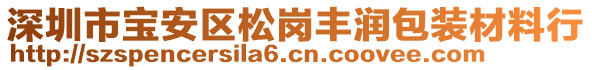 深圳市宝安区松岗丰润包装材料行
http://szspencersila6.cn.coovee.com